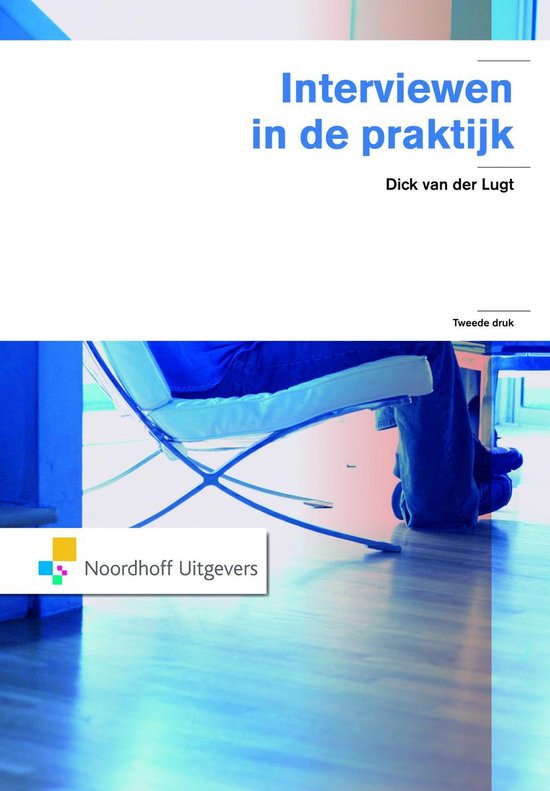 Interviewen in de praktijk

Dick van der Lugt

Tweede druk

Noordhoff Uitgevers